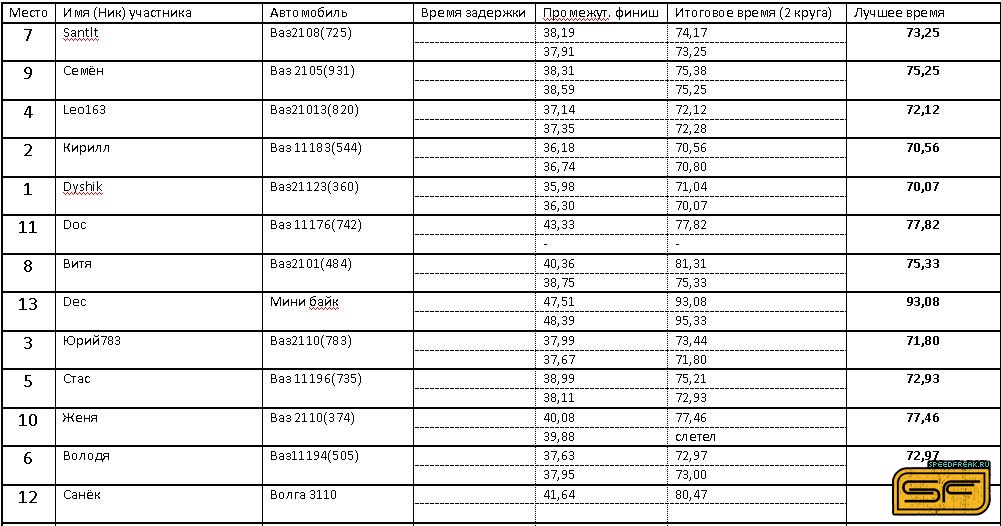 | Место | Имя (Ник) участника | Автомобиль | Время задержки | Промежут. финиш | Итоговое время (2 круга) | Лучшее время |
|---|---|---|---|---|---|---|
| 7 | SantIt | Ваз2108(725) | | 38,19 | 74,17 | **73,25** |
| | | | | 37,91 | 73,25 | |
| 9 | Семён | Ваз 2105(931) | | 38,31 | 75,38 | **75,25** |
| | | | | 38,59 | 75,25 | |
| 4 | Leo163 | Ваз21013(820) | | 37,14 | 72,12 | **72,12** |
| | | | | 37,35 | 72,28 | |
| 2 | Кирилл | Ваз 11183(544) | | 36,18 | 70,56 | **70,56** |
| | | | | 36,74 | 70,80 | |
| 1 | Dyshik | Ваз21123(360) | | 35,98 | 71,04 | **70,07** |
| | | | | 36,30 | 70,07 | |
| 11 | Doc | Ваз 11176(742) | | 43,33 | 77,82 | **77,82** |
| | | | | - | - | |
| 8 | Витя | Ваз2101(484) | | 40,36 | 81,31 | **75,33** |
| | | | | 38,75 | 75,33 | |
| 13 | Dec | Мини байк | | 47,51 | 93,08 | **93,08** |
| | | | | 48,39 | 95,33 | |
| 3 | Юрий783 | Ваз2110(783) | | 37,99 | 73,44 | **71,80** |
| | | | | 37,67 | 71,80 | |
| 5 | Стас | Ваз 11196(735) | | 38,99 | 75,21 | **72,93** |
| | | | | 38,11 | 72,93 | |
| 10 | Женя | Ваз 2110(374) | | 40,08 | 77,46 | **77,46** |
| | | | | 39,88 | слетел | |
| 6 | Володя | Ваз11194(505) | | 37,63 | 72,97 | **72,97** |
| | | | | 37,95 | 73,00 | |
| 12 | Санёк | Волга 3110 | | 41,64 | 80,47 | |

SPEEDFREAK.RU
SF